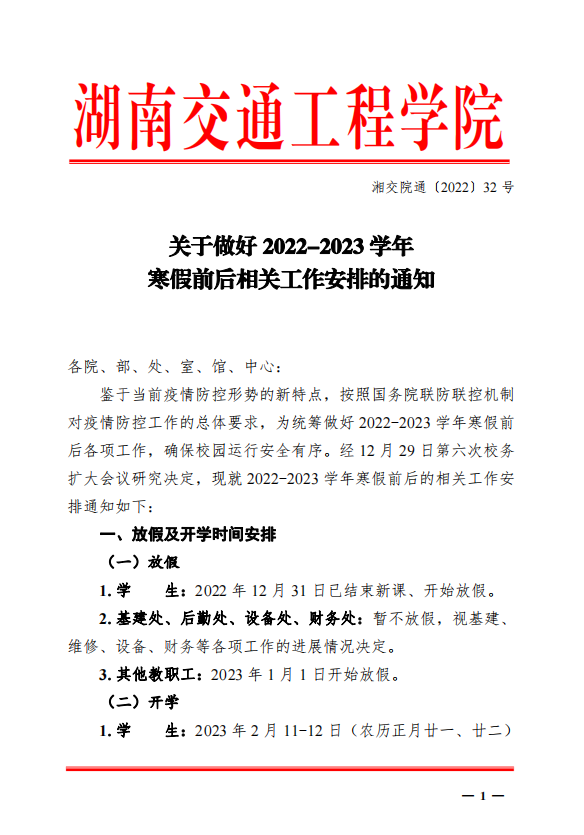 湖南交通工程学院

湘交院通〔2022〕32 号

关于做好 2022–2023 学年
寒假前后相关工作安排的通知

各院、部、处、室、馆、中心：

鉴于当前疫情防控形势的新特点，按照国务院联防联控机制对疫情防控工作的总体要求，为统筹做好 2022-2023 学年寒假前后各项工作，确保校园运行安全有序。经 12 月 29 日第六次校务扩大会议研究决定，现就 2022-2023 学年寒假前后的相关工作安排通知如下：

一、放假及开学时间安排

（一）放假

1. 学　　生：2022 年 12 月 31 日已结束新课、开始放假。

2. 基建处、后勤处、设备处、财务处：暂不放假，视基建、维修、设备、财务等各项工作的进展情况决定。

3. 其他教职工：2023 年 1 月 1 日开始放假。

（二）开学

1. 学　　生：2023 年 2 月 11-12 日（农历正月廿一、廿二）

— 1 —